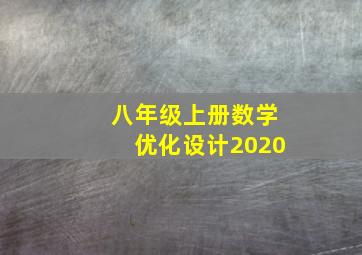 八年级上册数学
优化设计2020